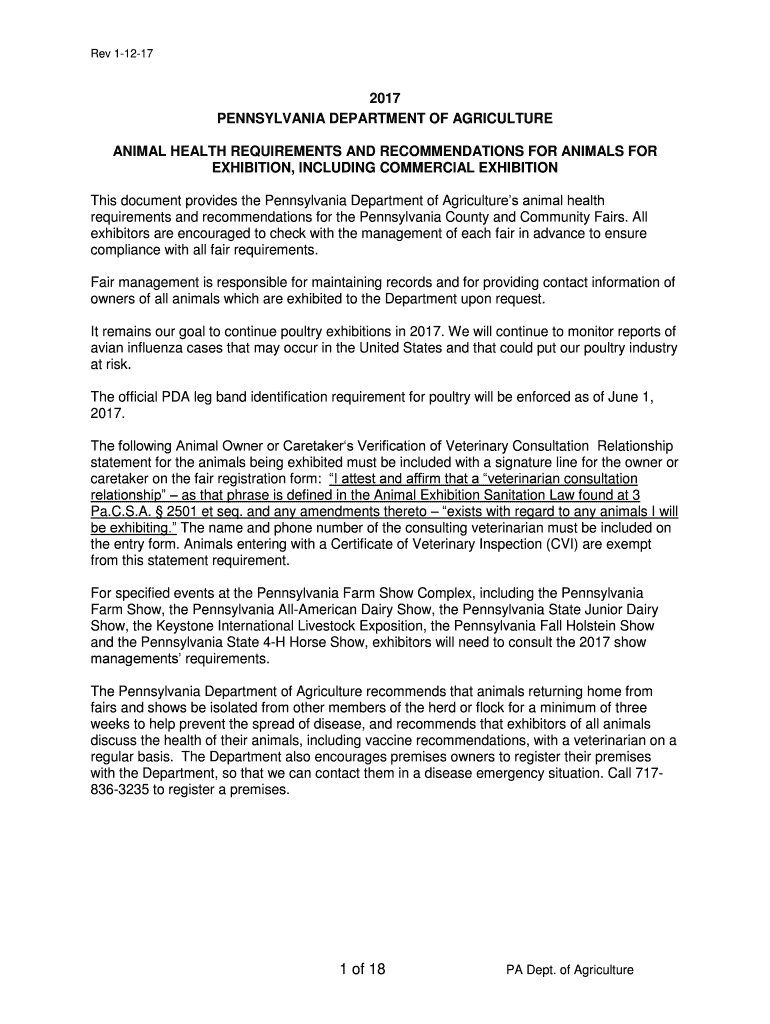 Rev 1-12-17

2017
PENNSYLVANIA DEPARTMENT OF AGRICULTURE

ANIMAL HEALTH REQUIREMENTS AND RECOMMENDATIONS FOR ANIMALS FOR EXHIBITION, INCLUDING COMMERCIAL EXHIBITION

This document provides the Pennsylvania Department of Agriculture's animal health requirements and recommendations for the Pennsylvania County and Community Fairs. All exhibitors are encouraged to check with the management of each fair in advance to ensure compliance with all fair requirements.

Fair management is responsible for maintaining records and for providing contact information of owners of all animals which are exhibited to the Department upon request.

It remains our goal to continue poultry exhibitions in 2017. We will continue to monitor reports of avian influenza cases that may occur in the United States and that could put our poultry industry at risk.

The official PDA leg band identification requirement for poultry will be enforced as of June 1, 2017.

The following Animal Owner or Caretaker's Verification of Veterinary Consultation Relationship statement for the animals being exhibited must be included with a signature line for the owner or caretaker on the fair registration form: "I attest and affirm that a "veterinarian consultation relationship" – as that phrase is defined in the Animal Exhibition Sanitation Law found at 3 Pa.C.S.A. § 2501 et seq. and any amendments thereto – "exists with regard to any animals I will be exhibiting." The name and phone number of the consulting veterinarian must be included on the entry form. Animals entering with a Certificate of Veterinary Inspection (CVI) are exempt from this statement requirement.

For specified events at the Pennsylvania Farm Show Complex, including the Pennsylvania Farm Show, the Pennsylvania All-American Dairy Show, the Pennsylvania State Junior Dairy Show, the Keystone International Livestock Exposition, the Pennsylvania Fall Holstein Show and the Pennsylvania State 4-H Horse Show, exhibitors will need to consult the 2017 show managements' requirements.

The Pennsylvania Department of Agriculture recommends that animals returning home from fairs and shows be isolated from other members of the herd or flock for a minimum of three weeks to help prevent the spread of disease, and recommends that exhibitors of all animals discuss the health of their animals, including vaccine recommendations, with a veterinarian on a regular basis. The Department also encourages premises owners to register their premises with the Department, so that we can contact them in a disease emergency situation. Call 717-836-3235 to register a premises.

1 of 18 PA Dept. of Agriculture